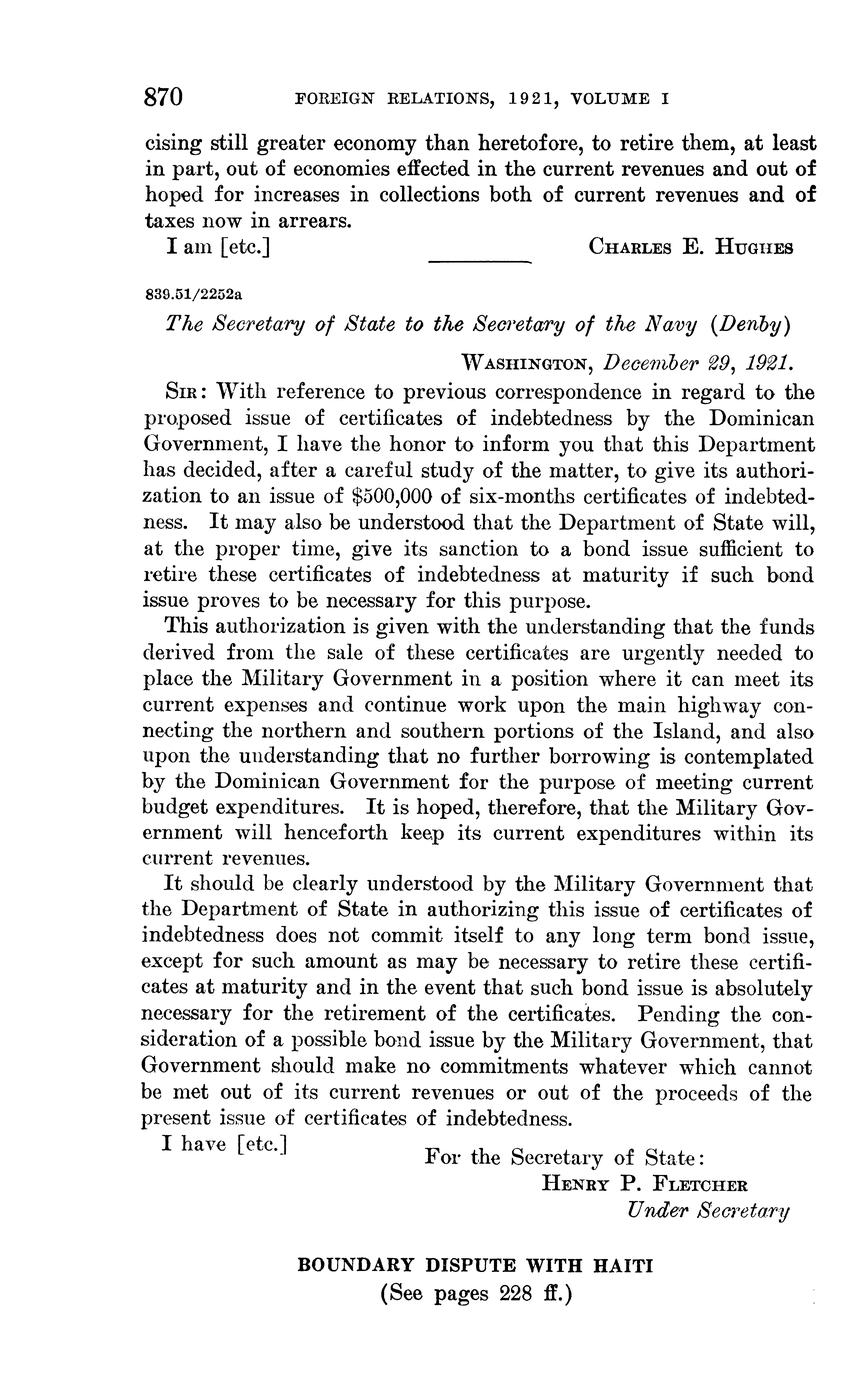 870 FOREIGN RELATIONS, 1921, VOLUME I

cising still greater economy than heretofore, to retire them, at least in part, out of economies effected in the current revenues and out of hoped for increases in collections both of current revenues and of taxes now in arrears.

I am [etc.] CHARLES E. HUGHES

839.51/2252a

The Secretary of State to the Secretary of the Navy (Denby)

WASHINGTON, December 29, 1921.

SIR: With reference to previous correspondence in regard to the proposed issue of certificates of indebtedness by the Dominican Government, I have the honor to inform you that this Department has decided, after a careful study of the matter, to give its authorization to an issue of \$500,000 of six-months certificates of indebtedness. It may also be understood that the Department of State will, at the proper time, give its sanction to a bond issue sufficient to retire these certificates of indebtedness at maturity if such bond issue proves to be necessary for this purpose.

This authorization is given with the understanding that the funds derived from the sale of these certificates are urgently needed to place the Military Government in a position where it can meet its current expenses and continue work upon the main highway connecting the northern and southern portions of the Island, and also upon the understanding that no further borrowing is contemplated by the Dominican Government for the purpose of meeting current budget expenditures. It is hoped, therefore, that the Military Government will henceforth keep its current expenditures within its current revenues.

It should be clearly understood by the Military Government that the Department of State in authorizing this issue of certificates of indebtedness does not commit itself to any long term bond issue, except for such amount as may be necessary to retire these certificates at maturity and in the event that such bond issue is absolutely necessary for the retirement of the certificates. Pending the consideration of a possible bond issue by the Military Government, that Government should make no commitments whatever which cannot be met out of its current revenues or out of the proceeds of the present issue of certificates of indebtedness.

I have [etc.]

For the Secretary of State:
HENRY P. FLETCHER
Under Secretary

BOUNDARY DISPUTE WITH HAITI
(See pages 228 ff.)